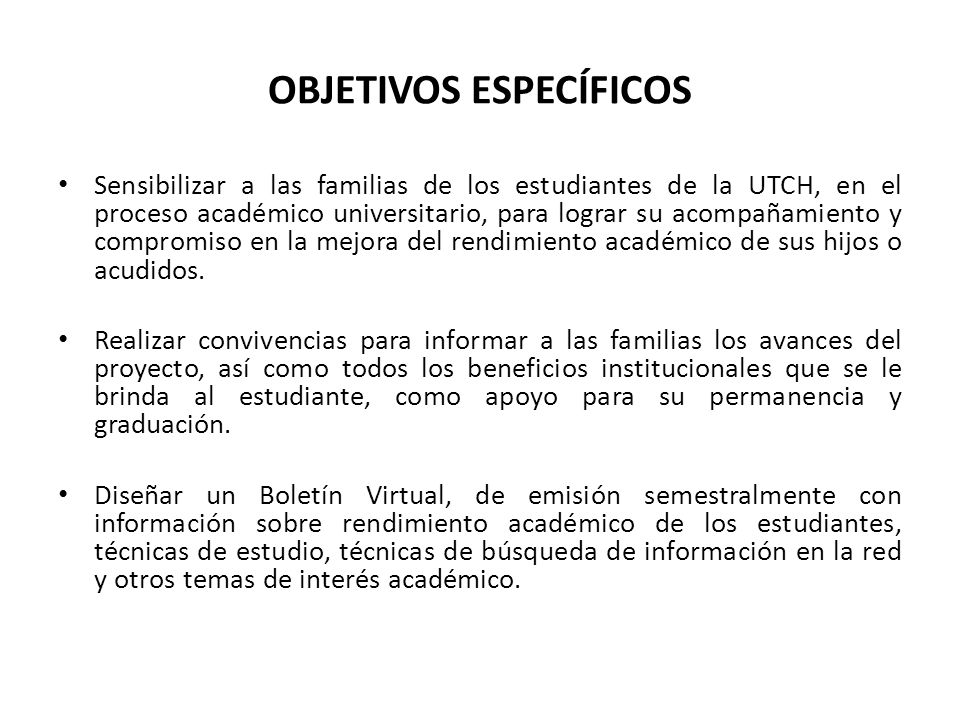 OBJETIVOS ESPECÍFICOS

• Sensibilizar a las familias de los estudiantes de la UTCH, en el proceso académico universitario, para lograr su acompañamiento y compromiso en la mejora del rendimiento académico de sus hijos o acudidos.

• Realizar convivencias para informar a las familias los avances del proyecto, así como todos los beneficios institucionales que se le brinda al estudiante, como apoyo para su permanencia y graduación.

• Diseñar un Boletín Virtual, de emisión semestralmente con información sobre rendimiento académico de los estudiantes, técnicas de estudio, técnicas de búsqueda de información en la red y otros temas de interés académico.